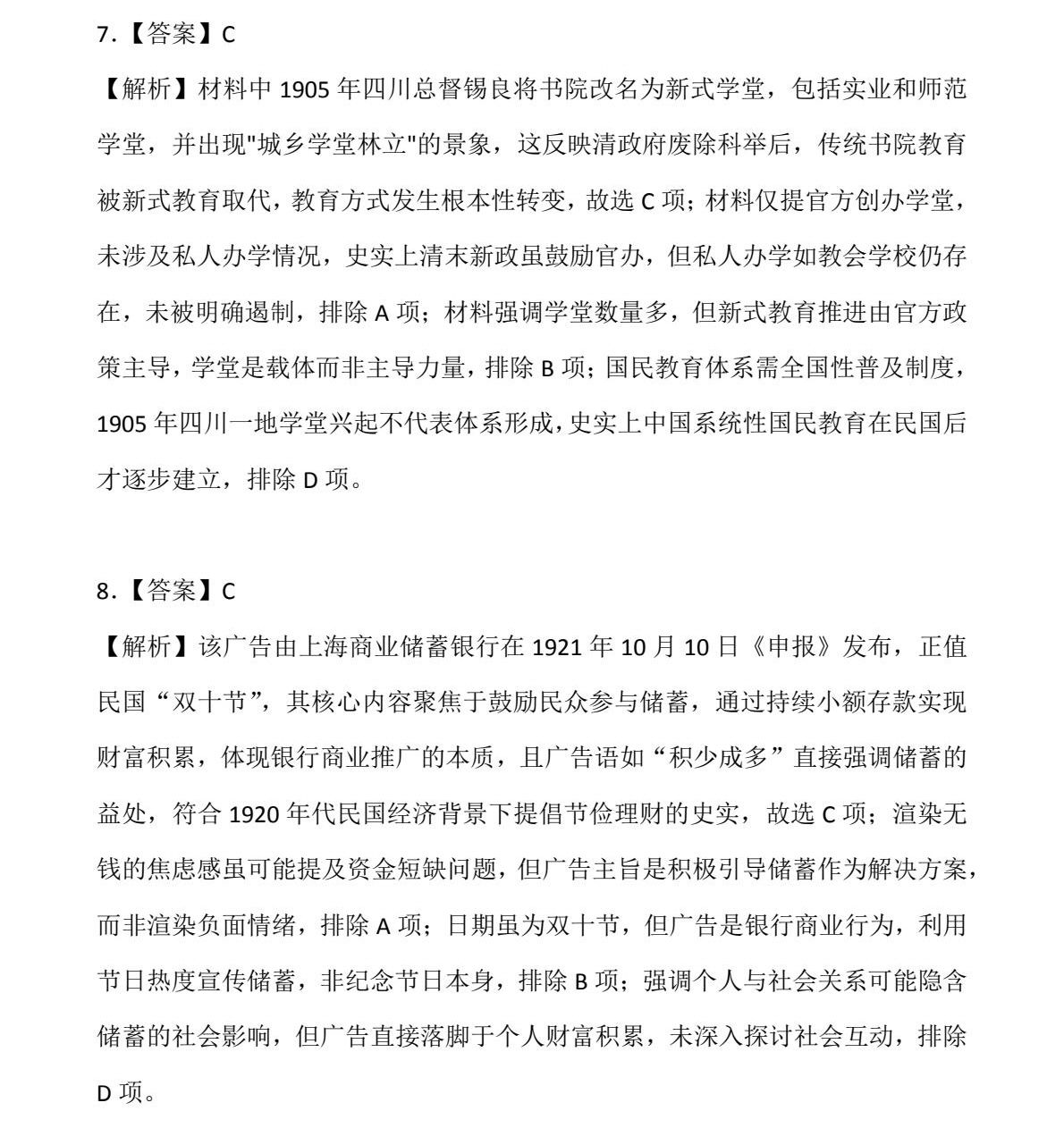 7.【答案】C

【解析】材料中 1905 年四川总督锡良将书院改名为新式学堂，包括实业和师范学堂，并出现"城乡学堂林立"的景象，这反映清政府废除科举后，传统书院教育被新式教育取代，教育方式发生根本性转变，故选 C 项；材料仅提官方创办学堂，未涉及私人办学情况，史实上清末新政虽鼓励官办，但私人办学如教会学校仍存在，未被明确遏制，排除 A 项；材料强调学堂数量多，但新式教育推进由官方政策主导，学堂是载体而非主导力量，排除 B 项；国民教育体系需全国性普及制度，1905 年四川一地学堂兴起不代表体系形成，史实上中国系统性国民教育在民国后才逐步建立，排除 D 项。

8.【答案】C

【解析】该广告由上海商业储蓄银行在 1921 年 10 月 10 日《申报》发布，正值民国“双十节”，其核心内容聚焦于鼓励民众参与储蓄，通过持续小额存款实现财富积累，体现银行商业推广的本质，且广告语如“积少成多”直接强调储蓄的益处，符合 1920 年代民国经济背景下提倡节俭理财的史实，故选 C 项；渲染无钱的焦虑感虽可能提及资金短缺问题，但广告主旨是积极引导储蓄作为解决方案，而非渲染负面情绪，排除 A 项；日期虽为双十节，但广告是银行商业行为，利用节日热度宣传储蓄，非纪念节日本身，排除 B 项；强调个人与社会关系可能隐含储蓄的社会影响，但广告直接落脚于个人财富积累，未深入探讨社会互动，排除 D 项。